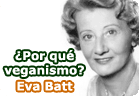 ¿Por qué veganismo?
Eva Batt